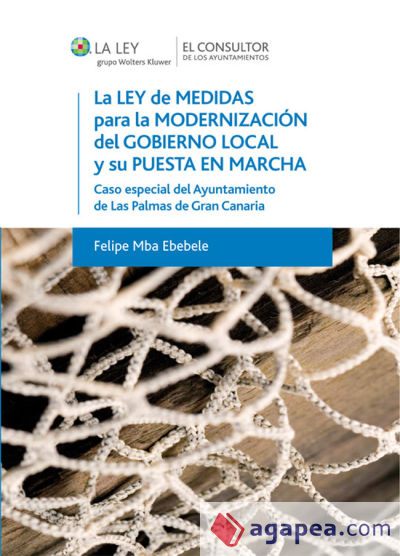 LA LEY
grupo Wolters Kluwer

EL CONSULTOR
DE LOS AYUNTAMIENTOS

La LEY de MEDIDAS para la MODERNIZACIÓN del GOBIERNO LOCAL y su PUESTA EN MARCHA

Caso especial del Ayuntamiento de Las Palmas de Gran Canaria

Felipe Mba Ebebele

agapea.com